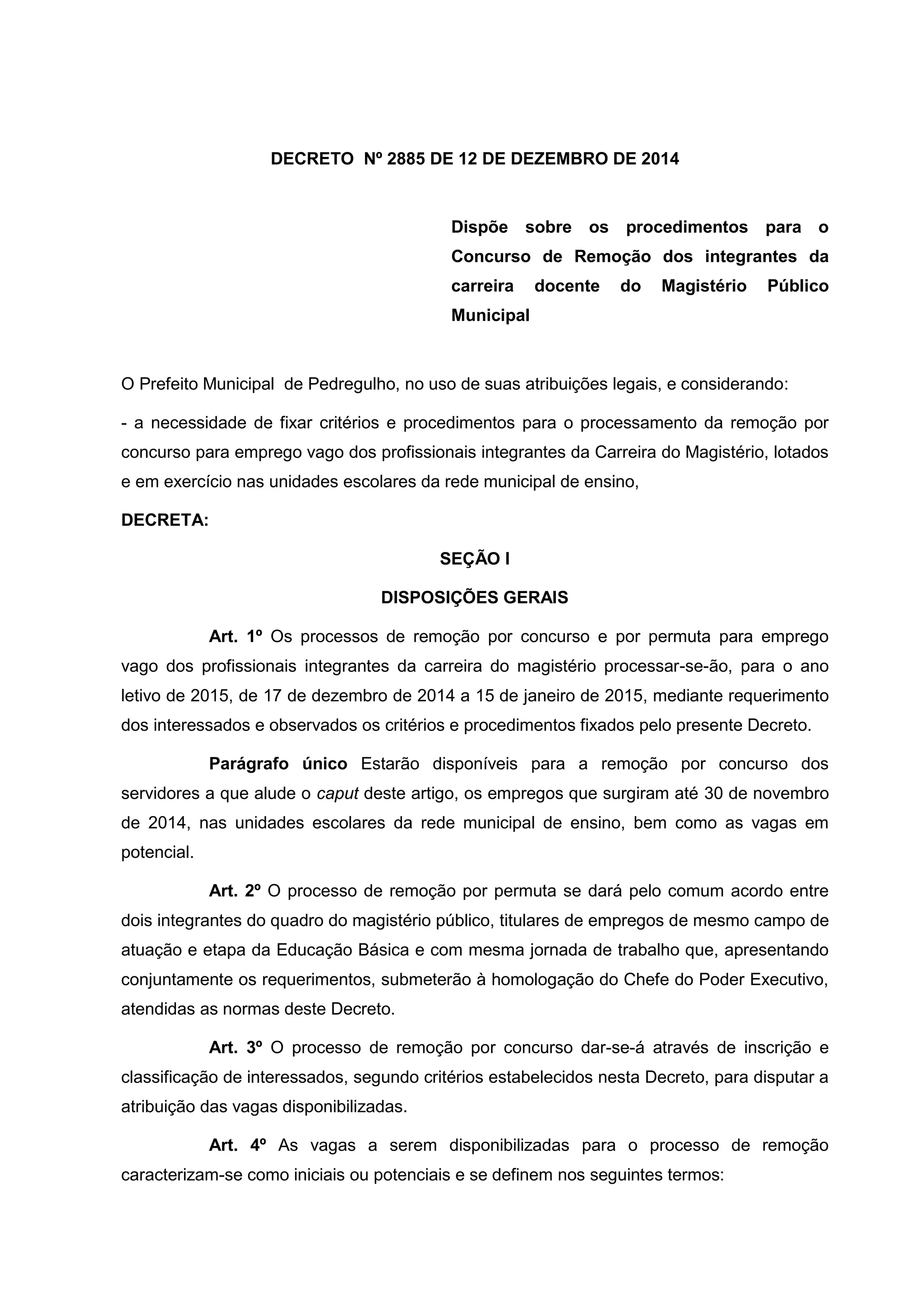 DECRETO Nº 2885 DE 12 DE DEZEMBRO DE 2014

Dispõe sobre os procedimentos para o Concurso de Remoção dos integrantes da carreira docente do Magistério Público Municipal

O Prefeito Municipal de Pedregulho, no uso de suas atribuições legais, e considerando:

- a necessidade de fixar critérios e procedimentos para o processamento da remoção por concurso para emprego vago dos profissionais integrantes da Carreira do Magistério, lotados e em exercício nas unidades escolares da rede municipal de ensino,

DECRETA:

SEÇÃO I

DISPOSIÇÕES GERAIS

Art. 1º Os processos de remoção por concurso e por permuta para emprego vago dos profissionais integrantes da carreira do magistério processar-se-ão, para o ano letivo de 2015, de 17 de dezembro de 2014 a 15 de janeiro de 2015, mediante requerimento dos interessados e observados os critérios e procedimentos fixados pelo presente Decreto.

Parágrafo único Estarão disponíveis para a remoção por concurso dos servidores a que alude o caput deste artigo, os empregos que surgiram até 30 de novembro de 2014, nas unidades escolares da rede municipal de ensino, bem como as vagas em potencial.

Art. 2º O processo de remoção por permuta se dará pelo comum acordo entre dois integrantes do quadro do magistério público, titulares de empregos de mesmo campo de atuação e etapa da Educação Básica e com mesma jornada de trabalho que, apresentando conjuntamente os requerimentos, submeterão à homologação do Chefe do Poder Executivo, atendidas as normas deste Decreto.

Art. 3º O processo de remoção por concurso dar-se-á através de inscrição e classificação de interessados, segundo critérios estabelecidos nesta Decreto, para disputar a atribuição das vagas disponibilizadas.

Art. 4º As vagas a serem disponibilizadas para o processo de remoção caracterizam-se como iniciais ou potenciais e se definem nos seguintes termos: